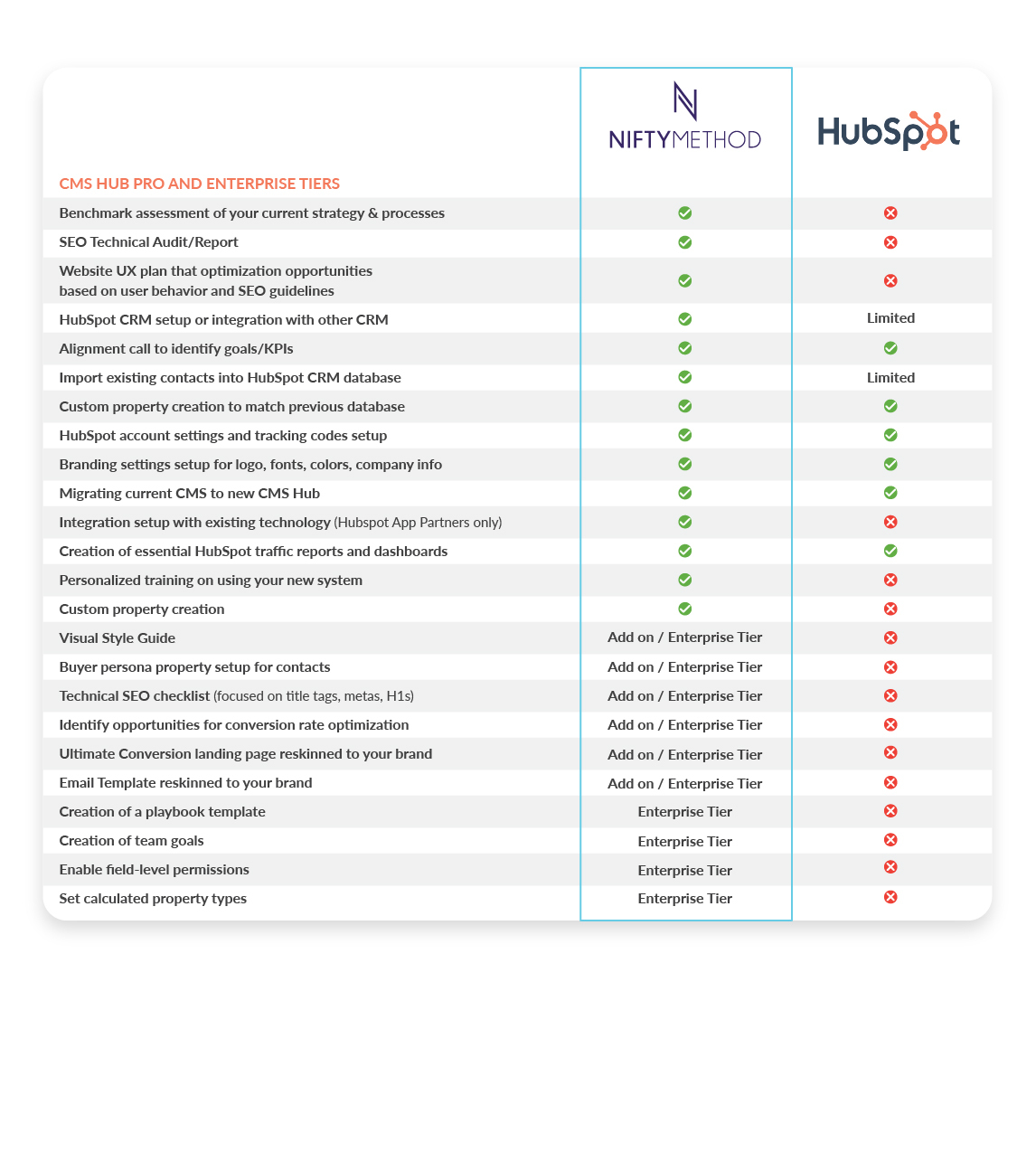 | CMS HUB PRO AND ENTERPRISE TIERS | NIFTYMETHOD | HubSpot |
|---|---|---|
| Benchmark assessment of your current strategy & processes | ✓ | ✗ |
| SEO Technical Audit/Report | ✓ | ✗ |
| Website UX plan that optimization opportunities based on user behavior and SEO guidelines | ✓ | ✗ |
| HubSpot CRM setup or integration with other CRM | ✓ | Limited |
| Alignment call to identify goals/KPIs | ✓ | ✓ |
| Import existing contacts into HubSpot CRM database | ✓ | Limited |
| Custom property creation to match previous database | ✓ | ✓ |
| HubSpot account settings and tracking codes setup | ✓ | ✓ |
| Branding settings setup for logo, fonts, colors, company info | ✓ | ✓ |
| Migrating current CMS to new CMS Hub | ✓ | ✓ |
| Integration setup with existing technology (Hubspot App Partners only) | ✓ | ✗ |
| Creation of essential HubSpot traffic reports and dashboards | ✓ | ✓ |
| Personalized training on using your new system | ✓ | ✗ |
| Custom property creation | ✓ | ✗ |
| Visual Style Guide | Add on / Enterprise Tier | ✗ |
| Buyer persona property setup for contacts | Add on / Enterprise Tier | ✗ |
| Technical SEO checklist (focused on title tags, metas, H1s) | Add on / Enterprise Tier | ✗ |
| Identify opportunities for conversion rate optimization | Add on / Enterprise Tier | ✗ |
| Ultimate Conversion landing page reskinned to your brand | Add on / Enterprise Tier | ✗ |
| Email Template reskinned to your brand | Add on / Enterprise Tier | ✗ |
| Creation of a playbook template | Enterprise Tier | ✗ |
| Creation of team goals | Enterprise Tier | ✗ |
| Enable field-level permissions | Enterprise Tier | ✗ |
| Set calculated property types | Enterprise Tier | ✗ |